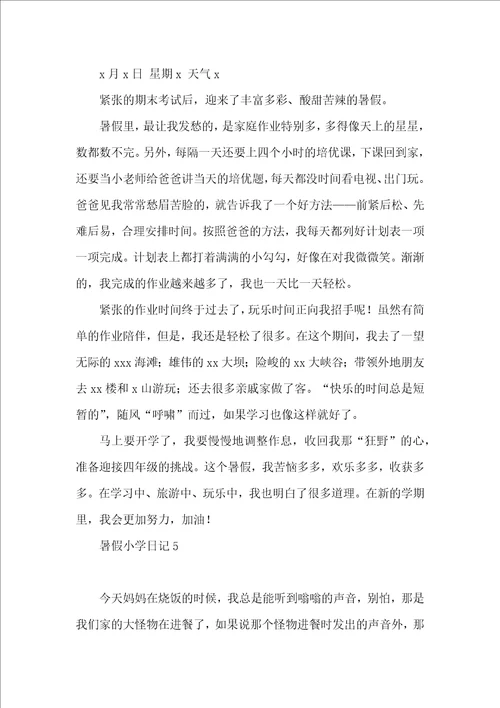 x 月 x 日 星期 x 天气 x

紧张的期末考试后，迎来了丰富多彩、酸甜苦辣的暑假。

暑假里，最让我发愁的，是家庭作业特别多，多得像天上的星星，数都数不完。另外，每隔一天还要上四个小时的培优课，下课回到家，还要当小老师给爸爸讲当天的培优题，每天都没时间看电视、出门玩。爸爸见我常常愁眉苦脸的，就告诉我了一个好方法——前紧后松、先难后易，合理安排时间。按照爸爸的方法，我每天都列好计划表一项一项完成。计划表上都打着满满的小勾勾，好像在对我微微笑。渐渐的，我完成的作业越来越多了，我也一天比一天轻松。

紧张的作业时间终于过去了，玩乐时间正向我招手呢！虽然有简单的作业陪伴，但是，我还是轻松了很多。在这个期间，我去了一望无际的 xxx 海滩；雄伟的 xx 大坝；险峻的 xx 大峡谷；带领外地朋友去 xx 楼和 x 山游玩；还去很多亲戚家做了客。“快乐的时间总是短暂的”，随风“呼啸”而过，如果学习也像这样就好了。

马上要开学了，我要慢慢地调整作息，收回我那“狂野”的心，准备迎接四年级的挑战。这个暑假，我苦恼多多，欢乐多多，收获多多。在学习中、旅游中、玩乐中，我也明白了很多道理。在新的学期里，我会更加努力，加油！

暑假小学日记 5

今天妈妈在烧饭的时候，我总是能听到嗡嗡的声音，别怕，那是我们家的大怪物在进餐了，如果说那个怪物进餐时发出的声音外，那